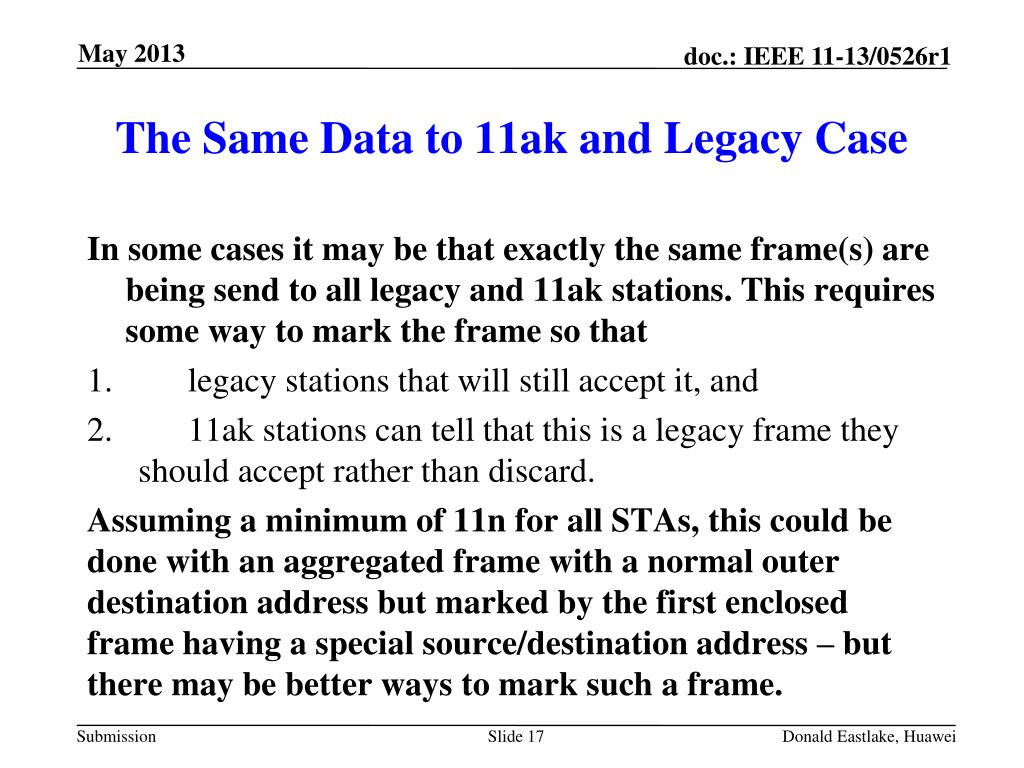 May 2013

doc.: IEEE 11-13/0526r1

The Same Data to 11ak and Legacy Case

In some cases it may be that exactly the same frame(s) are being send to all legacy and 11ak stations. This requires some way to mark the frame so that

1. legacy stations that will still accept it, and

2. 11ak stations can tell that this is a legacy frame they should accept rather than discard.

Assuming a minimum of 11n for all STAs, this could be done with an aggregated frame with a normal outer destination address but marked by the first enclosed frame having a special source/destination address – but there may be better ways to mark such a frame.

Submission

Slide 17

Donald Eastlake, Huawei